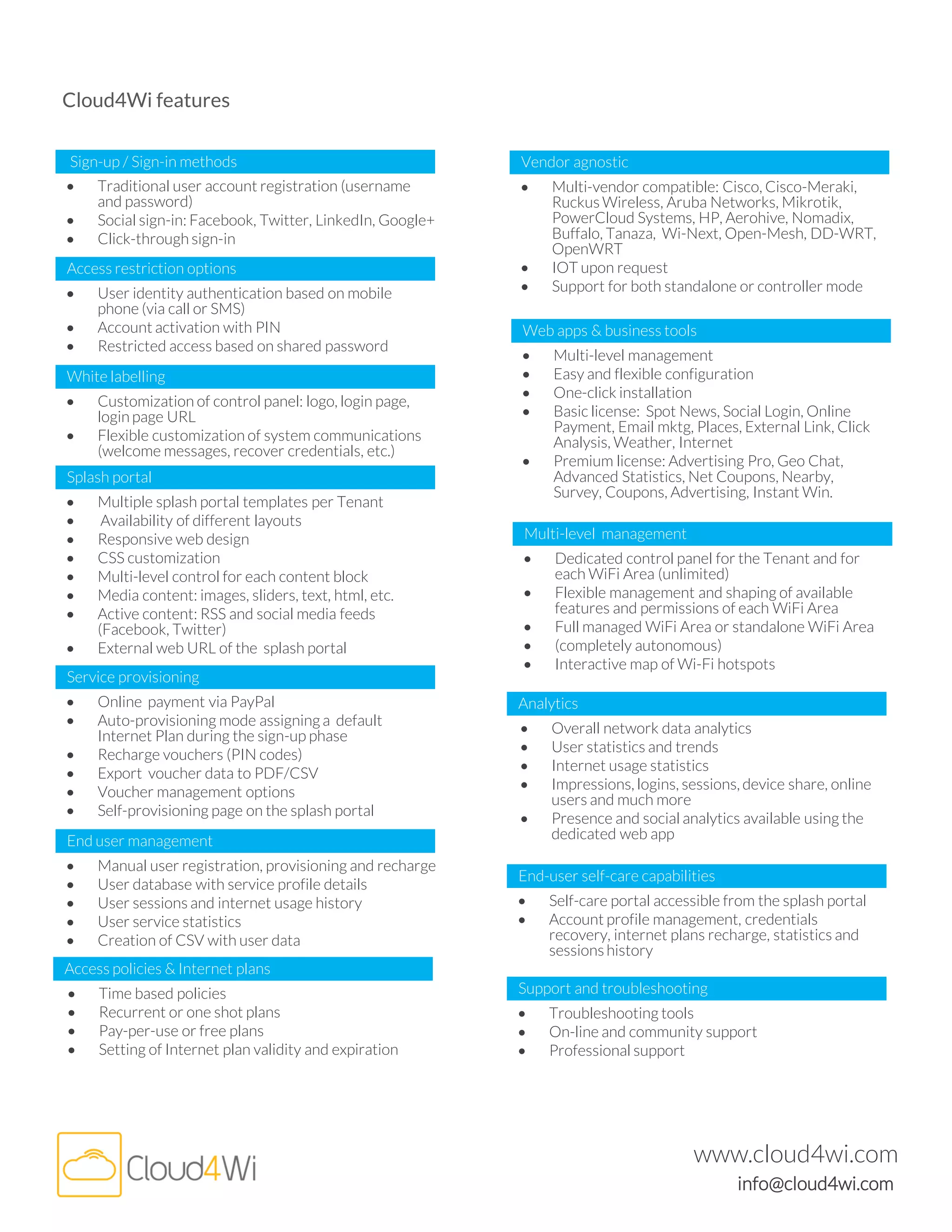 Cloud4Wi features

Sign-up / Sign-in methods

- Traditional user account registration (username and password)
- Social sign-in: Facebook, Twitter, LinkedIn, Google+
- Click-through sign-in

Access restriction options

- User identity authentication based on mobile phone (via call or SMS)
- Account activation with PIN
- Restricted access based on shared password

White labelling

- Customization of control panel: logo, login page, login page URL
- Flexible customization of system communications (welcome messages, recover credentials, etc.)

Splash portal

- Multiple splash portal templates per Tenant
- Availability of different layouts
- Responsive web design
- CSS customization
- Multi-level control for each content block
- Media content: images, sliders, text, html, etc.
- Active content: RSS and social media feeds (Facebook, Twitter)
- External web URL of the splash portal

Service provisioning

- Online payment via PayPal
- Auto-provisioning mode assigning a default Internet Plan during the sign-up phase
- Recharge vouchers (PIN codes)
- Export voucher data to PDF/CSV
- Voucher management options
- Self-provisioning page on the splash portal

End user management

- Manual user registration, provisioning and recharge
- User database with service profile details
- User sessions and internet usage history
- User service statistics
- Creation of CSV with user data

Access policies & Internet plans

- Time based policies
- Recurrent or one shot plans
- Pay-per-use or free plans
- Setting of Internet plan validity and expiration

Vendor agnostic

- Multi-vendor compatible: Cisco, Cisco-Meraki, Ruckus Wireless, Aruba Networks, Mikrotik, PowerCloud Systems, HP, Aerohive, Nomadix, Buffalo, Tanaza, Wi-Next, Open-Mesh, DD-WRT, OpenWRT
- IOT upon request
- Support for both standalone or controller mode

Web apps & business tools

- Multi-level management
- Easy and flexible configuration
- One-click installation
- Basic license: Spot News, Social Login, Online Payment, Email mktg, Places, External Link, Click Analysis, Weather, Internet
- Premium license: Advertising Pro, Geo Chat, Advanced Statistics, Net Coupons, Nearby, Survey, Coupons, Advertising, Instant Win.

Multi-level management

- Dedicated control panel for the Tenant and for each WiFi Area (unlimited)
- Flexible management and shaping of available features and permissions of each WiFi Area
- Full managed WiFi Area or standalone WiFi Area
- (completely autonomous)
- Interactive map of Wi-Fi hotspots

Analytics

- Overall network data analytics
- User statistics and trends
- Internet usage statistics
- Impressions, logins, sessions, device share, online users and much more
- Presence and social analytics available using the dedicated web app

End-user self-care capabilities

- Self-care portal accessible from the splash portal
- Account profile management, credentials recovery, internet plans recharge, statistics and sessions history

Support and troubleshooting

- Troubleshooting tools
- On-line and community support
- Professional support

Cloud4Wi

www.cloud4wi.com
info@cloud4wi.com